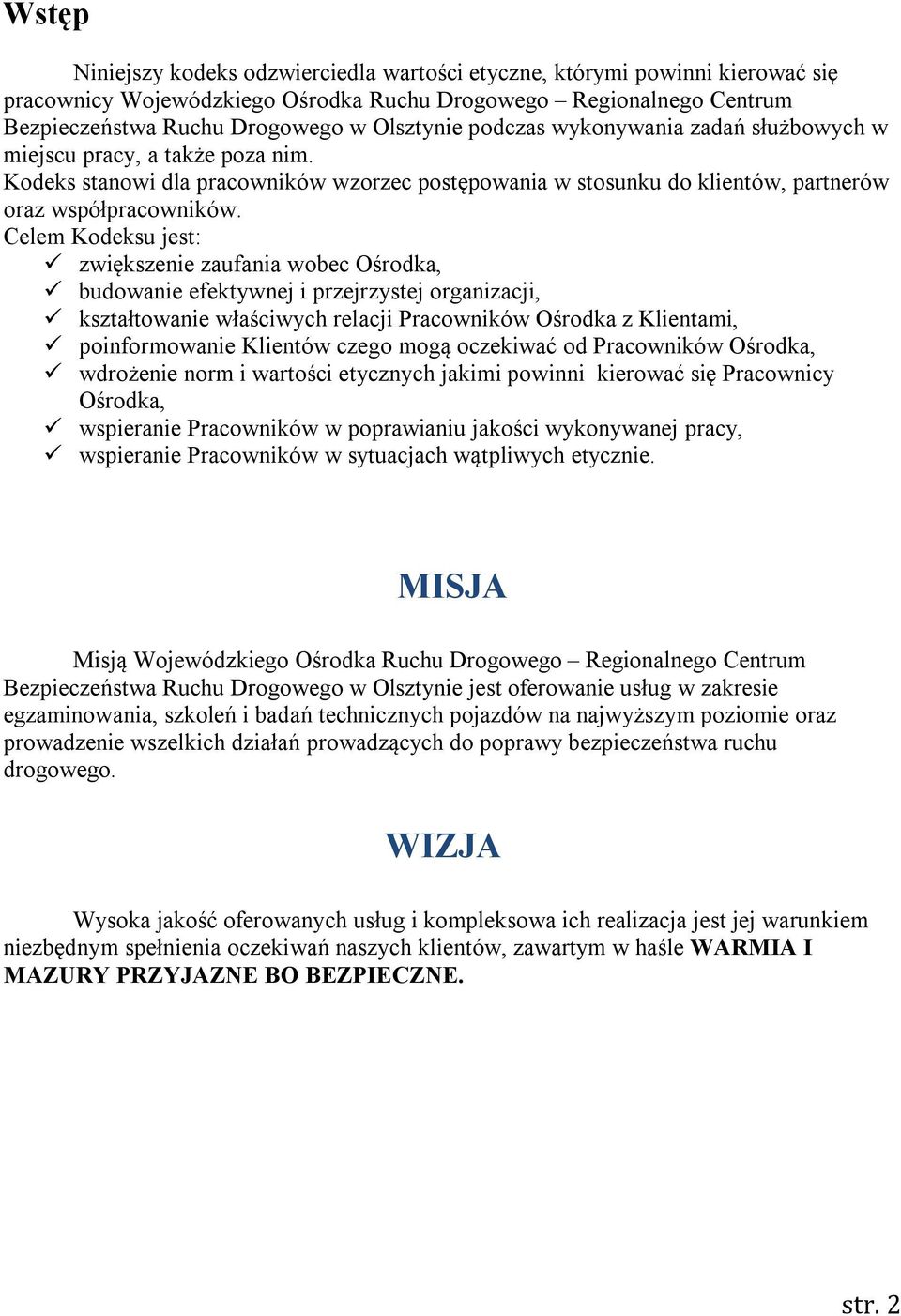 Wstęp

Niniejszy kodeks odzwierciedla wartości etyczne, którymi powinni kierować się pracownicy Wojewódzkiego Ośrodka Ruchu Drogowego – Regionalnego Centrum Bezpieczeństwa Ruchu Drogowego w Olsztynie podczas wykonywania zadań służbowych w miejscu pracy, a także poza nim.
Kodeks stanowi dla pracowników wzorzec postępowania w stosunku do klientów, partnerów oraz współpracowników.
Celem Kodeksu jest:
✓ zwiększenie zaufania wobec Ośrodka,
✓ budowanie efektywnej i przejrzystej organizacji,
✓ kształtowanie właściwych relacji Pracowników Ośrodka z Klientami,
✓ poinformowanie Klientów czego mogą oczekiwać od Pracowników Ośrodka,
✓ wdrożenie norm i wartości etycznych jakimi powinni kierować się Pracownicy Ośrodka,
✓ wspieranie Pracowników w poprawianiu jakości wykonywanej pracy,
✓ wspieranie Pracowników w sytuacjach wątpliwych etycznie.

MISJA

Misją Wojewódzkiego Ośrodka Ruchu Drogowego – Regionalnego Centrum Bezpieczeństwa Ruchu Drogowego w Olsztynie jest oferowanie usług w zakresie egzaminowania, szkoleń i badań technicznych pojazdów na najwyższym poziomie oraz prowadzenie wszelkich działań prowadzących do poprawy bezpieczeństwa ruchu drogowego.

WIZJA

Wysoka jakość oferowanych usług i kompleksowa ich realizacja jest jej warunkiem niezbędnym spełnienia oczekiwań naszych klientów, zawartym w haśle WARMIA I MAZURY PRZYJAZNE BO BEZPIECZNE.

str. 2